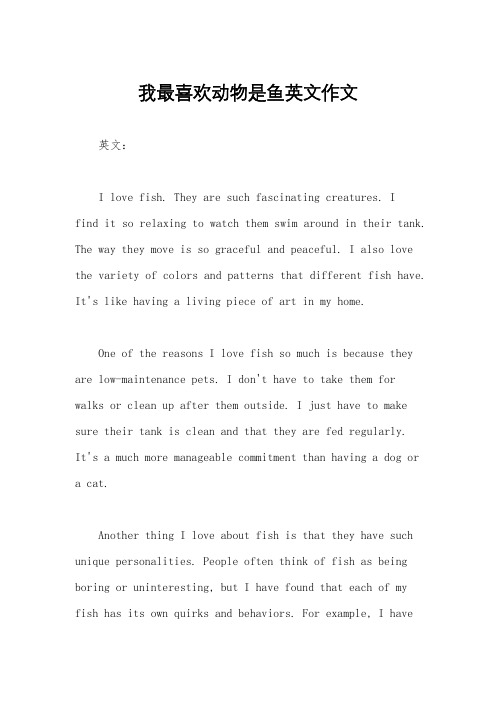 我最喜欢动物是鱼英文作文

英文：

I love fish. They are such fascinating creatures. I find it so relaxing to watch them swim around in their tank. The way they move is so graceful and peaceful. I also love the variety of colors and patterns that different fish have. It's like having a living piece of art in my home.

One of the reasons I love fish so much is because they are low-maintenance pets. I don't have to take them for walks or clean up after them outside. I just have to make sure their tank is clean and that they are fed regularly. It's a much more manageable commitment than having a dog or a cat.

Another thing I love about fish is that they have such unique personalities. People often think of fish as being boring or uninteresting, but I have found that each of my fish has its own quirks and behaviors. For example, I have